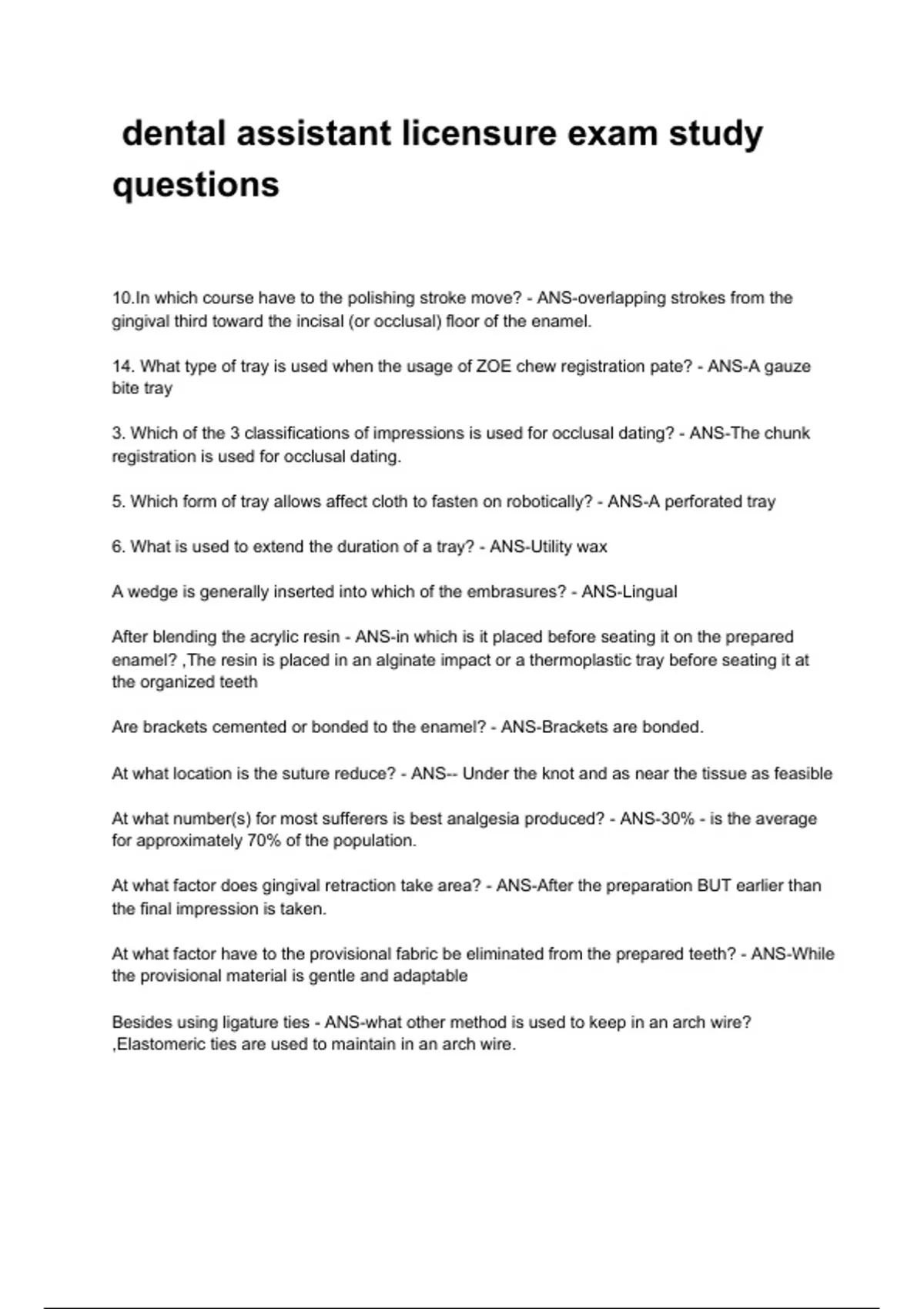 dental assistant licensure exam study questions

10.In which course have to the polishing stroke move? - ANS-overlapping strokes from the gingival third toward the incisal (or occlusal) floor of the enamel.

14. What type of tray is used when the usage of ZOE chew registration pate? - ANS-A gauze bite tray

3. Which of the 3 classifications of impressions is used for occlusal dating? - ANS-The chunk registration is used for occlusal dating.

5. Which form of tray allows affect cloth to fasten on robotically? - ANS-A perforated tray

6. What is used to extend the duration of a tray? - ANS-Utility wax

A wedge is generally inserted into which of the embrasures? - ANS-Lingual

After blending the acrylic resin - ANS-in which is it placed before seating it on the prepared enamel? ,The resin is placed in an alginate impact or a thermoplastic tray before seating it at the organized teeth

Are brackets cemented or bonded to the enamel? - ANS-Brackets are bonded.

At what location is the suture reduce? - ANS-- Under the knot and as near the tissue as feasible

At what number(s) for most sufferers is best analgesia produced? - ANS-30% - is the average for approximately 70% of the population.

At what factor does gingival retraction take area? - ANS-After the preparation BUT earlier than the final impression is taken.

At what factor have to the provisional fabric be eliminated from the prepared teeth? - ANS-While the provisional material is gentle and adaptable

Besides using ligature ties - ANS-what other method is used to keep in an arch wire? ,Elastomeric ties are used to maintain in an arch wire.